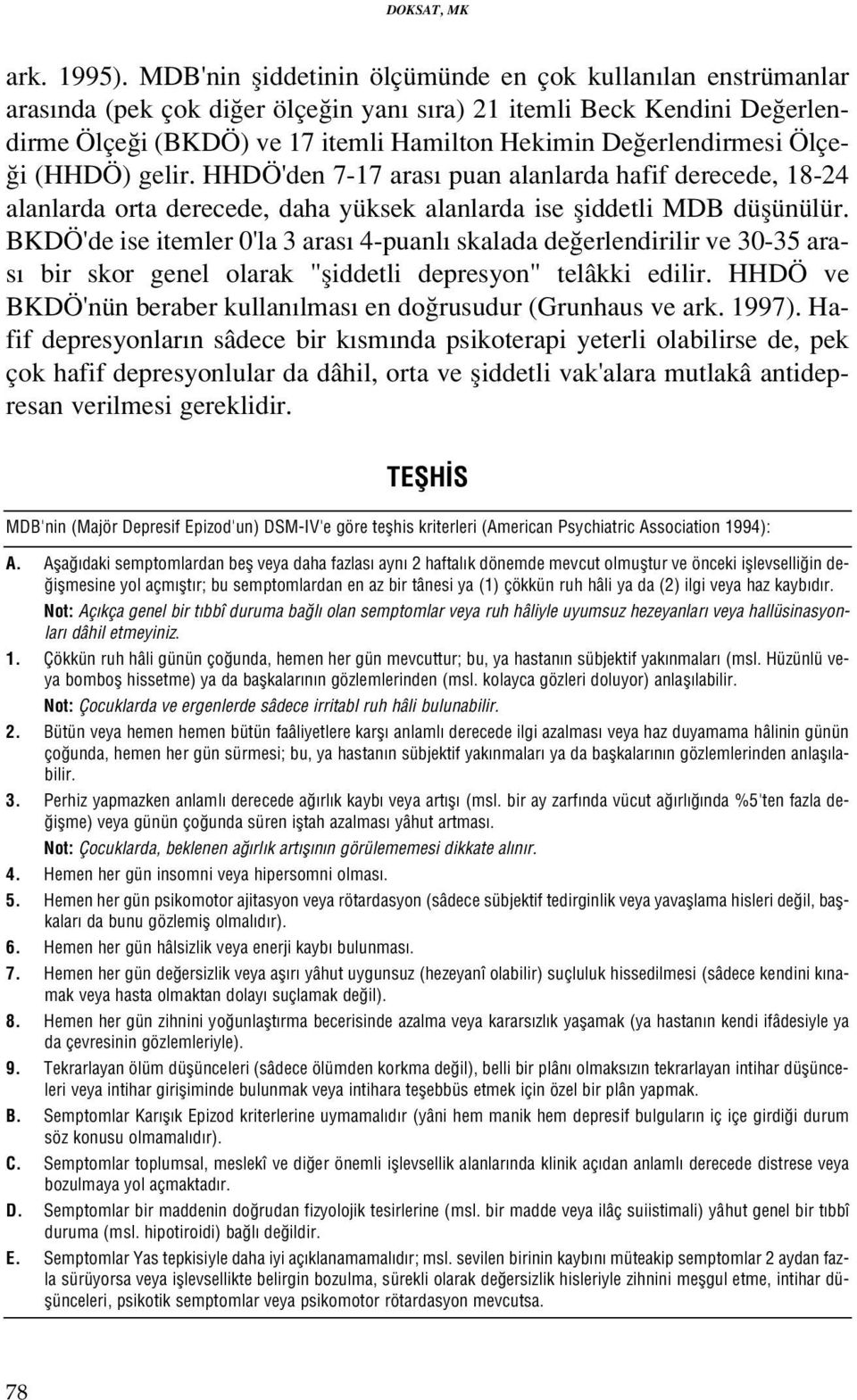 DOKSAT, MK

ark. 1995). MDB'nin şiddetinin ölçümünde en çok kullanılan enstrümanlar arasında (pek çok diğer ölçeğin yanı sıra) 21 itemli Beck Kendini Değerlendirme Ölçeği (BKDÖ) ve 17 itemli Hamilton Hekimin Değerlendirmesi Ölçeği (HHDÖ) gelir. HHDÖ'den 7-17 arası puan alanlarda hafif derecede, 18-24 alanlarda orta derecede, daha yüksek alanlarda ise şiddetli MDB düşünülür. BKDÖ'de ise itemler 0'la 3 arası 4-puanlı skalada değerlendirilir ve 30-35 arası bir skor genel olarak "şiddetli depresyon" telâkki edilir. HHDÖ ve BKDÖ'nün beraber kullanılması en doğrusudur (Grunhaus ve ark. 1997). Hafif depresyonların sâdece bir kısmında psikoterapi yeterli olabilirse de, pek çok hafif depresyonlular da dâhil, orta ve şiddetli vak'alara mutlakâ antidepresan verilmesi gereklidir.

TEŞHİS

MDB'nin (Majör Depresif Epizod'un) DSM-IV'e göre teşhis kriterleri (American Psychiatric Association 1994):

A. Aşağıdaki semptomlardan beş veya daha fazlası aynı 2 haftalık dönemde mevcut olmuştur ve önceki işlevselliğin değişmesine yol açmıştır; bu semptomlardan en az bir tânesi ya (1) çökkün ruh hâli ya da (2) ilgi veya haz kaybıdır.
Not: Açıkça genel bir tıbbî duruma bağlı olan semptomlar veya ruh hâliyle uyumsuz hezeyanları veya hallüsinasyonları dâhil etmeyiniz.
1. Çökkün ruh hâli günün çoğunda, hemen her gün mevcuttur; bu, ya hastanın sübjektif yakınmaları (msl. Hüzünlü veya bomboş hissetme) ya da başkalarının gözlemlerinden (msl. kolayca gözleri doluyor) anlaşılabilir.
Not: Çocuklarda ve ergenlerde sâdece irritabl ruh hâli bulunabilir.
2. Bütün veya hemen hemen bütün faâliyetlere karşı anlamlı derecede ilgi azalması veya haz duyamama hâlinin günün çoğunda, hemen her gün sürmesi; bu, ya hastanın sübjektif yakınmaları ya da başkalarının gözlemlerinden anlaşılabilir.
3. Perhiz yapmazken anlamlı derecede ağırlık kaybı veya artışı (msl. bir ay zarfında vücut ağırlığında %5'ten fazla değişme) veya günün çoğunda süren iştah azalması yâhut artması.
Not: Çocuklarda, beklenen ağırlık artışının görülememesi dikkate alınır.
4. Hemen her gün insomni veya hipersomni olması.
5. Hemen her gün psikomotor ajitasyon veya rötardasyon (sâdece sübjektif tedirginlik veya yavaşlama hisleri değil, başkaları da bunu gözlemiş olmalıdır).
6. Hemen her gün hâlsizlik veya enerji kaybı bulunması.
7. Hemen her gün değersizlik veya aşırı yâhut uygunsuz (hezeyanî olabilir) suçluluk hissedilmesi (sâdece kendini kınamak veya hasta olmaktan dolayı suçlamak değil).
8. Hemen her gün zihnini yoğunlaştırma becerisinde azalma veya kararsızlık yaşamak (ya hastanın kendi ifâdesiyle ya da çevresinin gözlemleriyle).
9. Tekrarlayan ölüm düşünceleri (sâdece ölümden korkma değil), belli bir plânı olmaksızın tekrarlayan intihar düşünceleri veya intihar girişiminde bulunmak veya intihara teşebbüs etmek için özel bir plân yapmak.
B. Semptomlar Karışık Epizod kriterlerine uymamalıdır (yâni hem manik hem depresif bulguların iç içe girdiği durum söz konusu olmamalıdır).
C. Semptomlar toplumsal, meslekî ve diğer önemli işlevsellik alanlarında klinik açıdan anlamlı derecede distrese veya bozulmaya yol açmaktadır.
D. Semptomlar bir maddenin doğrudan fizyolojik tesirlerine (msl. bir madde veya ilâç suiistimali) yâhut genel bir tıbbî duruma (msl. hipotiroidi) bağlı değildir.
E. Semptomlar Yas tepkisiyle daha iyi açıklanamamalıdır; msl. sevilen birinin kaybını müteakip semptomlar 2 aydan fazla sürüyorsa veya işlevsellikte belirgin bozulma, sürekli olarak değersizlik hisleriyle zihnini meşgul etme, intihar düşünceleri, psikotik semptomlar veya psikomotor rötardasyon mevcutsa.

78